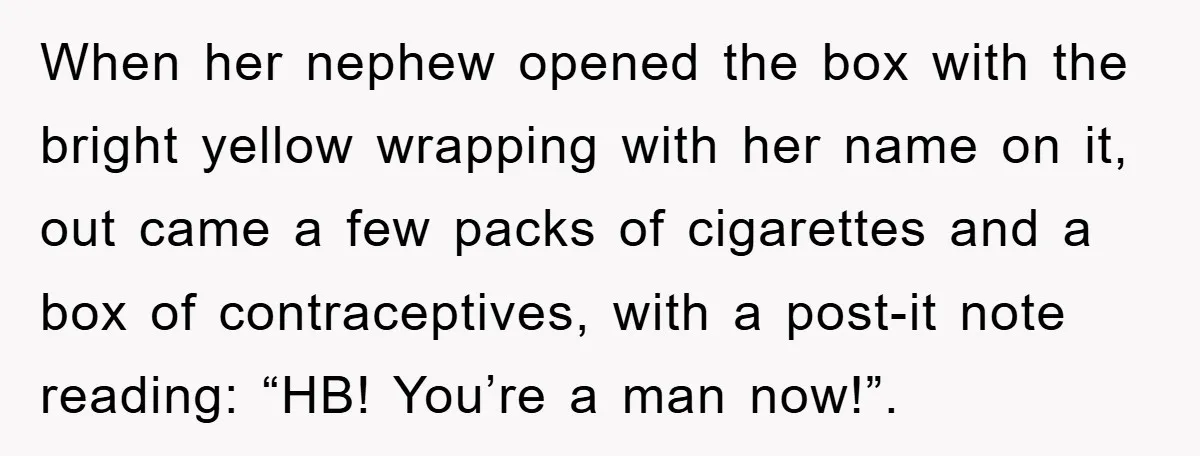 When her nephew opened the box with the bright yellow wrapping with her name on it, out came a few packs of cigarettes and a box of contraceptives, with a post-it note reading: “HB! You’re a man now!”.